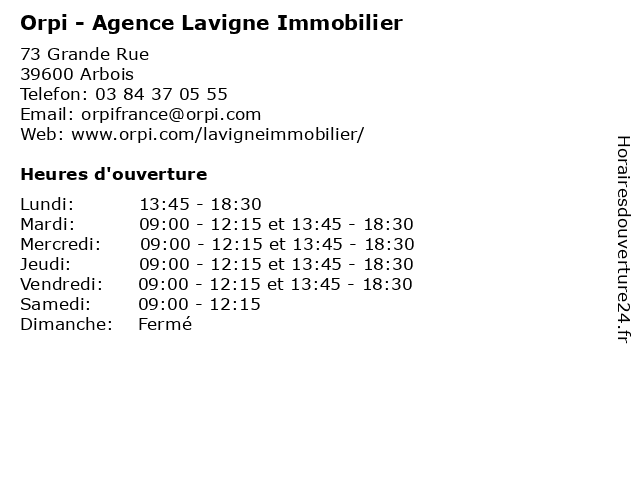 Orpi - Agence Lavigne Immobilier

73 Grande Rue
39600 Arbois
Telefon: 03 84 37 05 55
Email: orpifrance@orpi.com
Web: www.orpi.com/lavigneimmobilier/

Heures d'ouverture

| | |
|---|---|
| Lundi: | 13:45 - 18:30 |
| Mardi: | 09:00 - 12:15 et 13:45 - 18:30 |
| Mercredi: | 09:00 - 12:15 et 13:45 - 18:30 |
| Jeudi: | 09:00 - 12:15 et 13:45 - 18:30 |
| Vendredi: | 09:00 - 12:15 et 13:45 - 18:30 |
| Samedi: | 09:00 - 12:15 |
| Dimanche: | Fermé |

Horairesdouverture24.fr